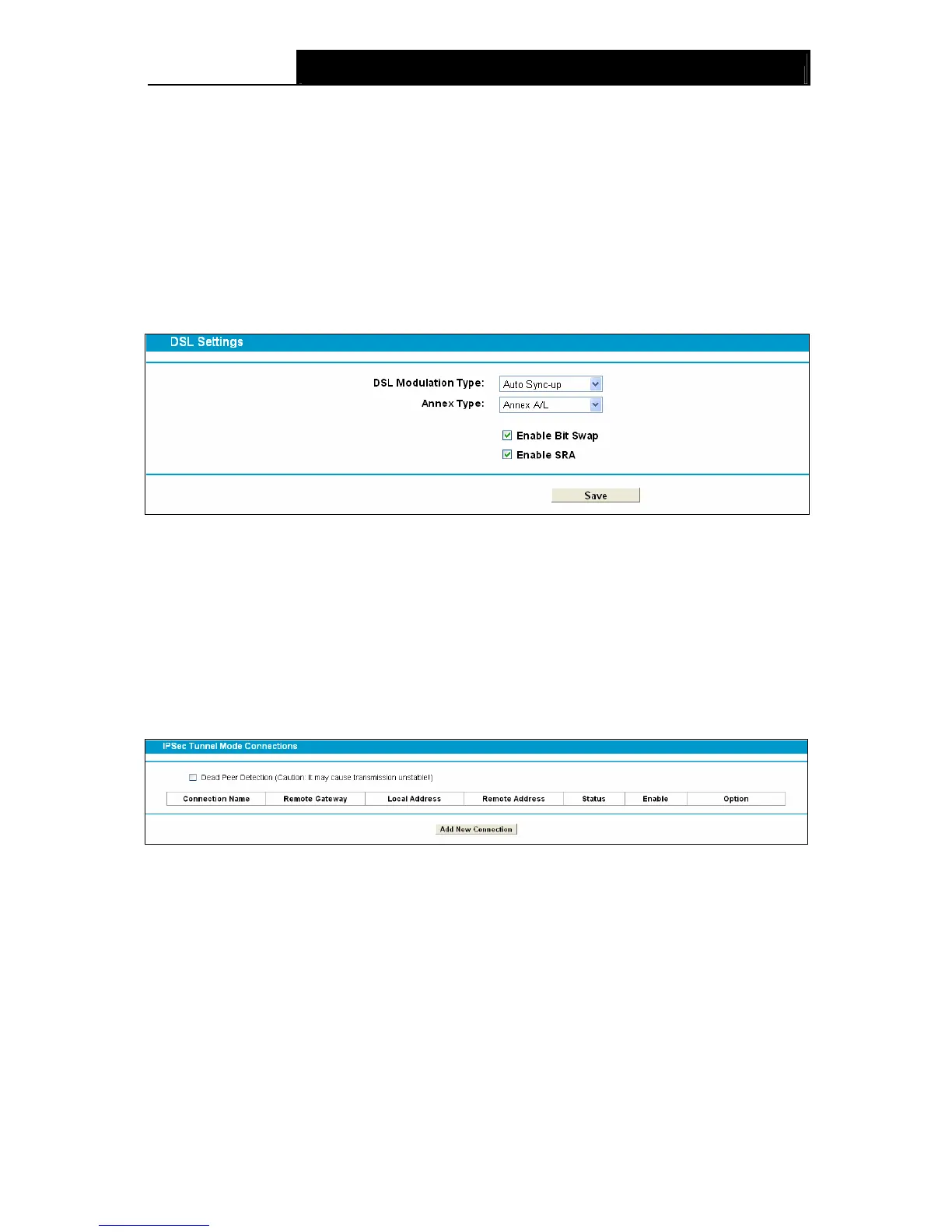 DSL Settings

DSL Modulation Type: Auto Sync-up

Annex Type: Annex A/L

☑ Enable Bit Swap

☑ Enable SRA

Save

IPSec Tunnel Mode Connections

☐ Dead Peer Detection (Caution: It may cause transmission unstable!)

| Connection Name | Remote Gateway | Local Address | Remote Address | Status | Enable | Option |
|---|---|---|---|---|---|---|

Add New Connection